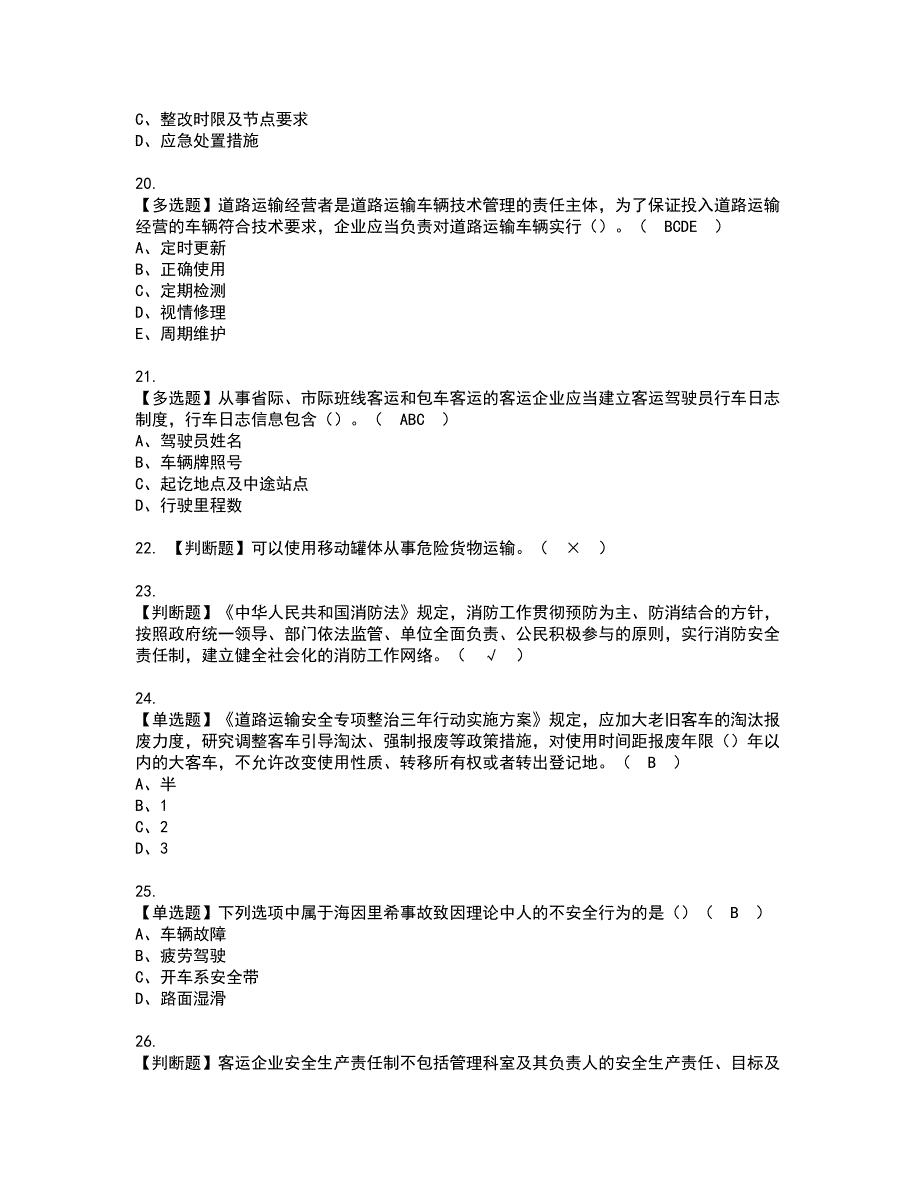 C、整改时限及节点要求
D、应急处置措施

20.
【多选题】道路运输经营者是道路运输车辆技术管理的责任主体，为了保证投入道路运输经营的车辆符合技术要求，企业应当负责对道路运输车辆实行（）。（ BCDE ）
A、定时更新
B、正确使用
C、定期检测
D、视情修理
E、周期维护

21.
【多选题】从事省际、市际班线客运和包车客运的客运企业应当建立客运驾驶员行车日志制度，行车日志信息包含（）。（ ABC ）
A、驾驶员姓名
B、车辆牌照号
C、起讫地点及中途站点
D、行驶里程数

22. 【判断题】可以使用移动罐体从事危险货物运输。（ × ）

23.
【判断题】《中华人民共和国消防法》规定，消防工作贯彻预防为主、防消结合的方针，按照政府统一领导、部门依法监管、单位全面负责、公民积极参与的原则，实行消防安全责任制，建立健全社会化的消防工作网络。（ √ ）

24.
【单选题】《道路运输安全专项整治三年行动实施方案》规定，应加大老旧客车的淘汰报废力度，研究调整客车引导淘汰、强制报废等政策措施，对使用时间距报废年限（）年以内的大客车，不允许改变使用性质、转移所有权或者转出登记地。（ B ）
A、半
B、1
C、2
D、3

25.
【单选题】下列选项中属于海因里希事故致因理论中人的不安全行为的是（）（ B ）
A、车辆故障
B、疲劳驾驶
C、开车系安全带
D、路面湿滑

26.
【判断题】客运企业安全生产责任制不包括管理科室及其负责人的安全生产责任、目标及